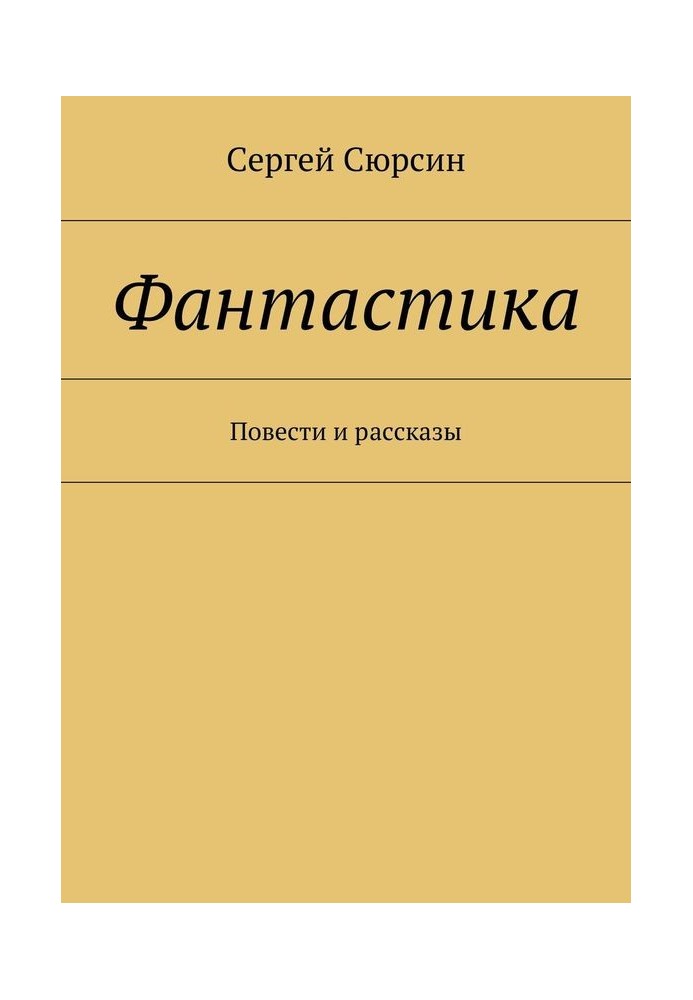 Сергей Сюрсин

Фантастика

Повести и рассказы